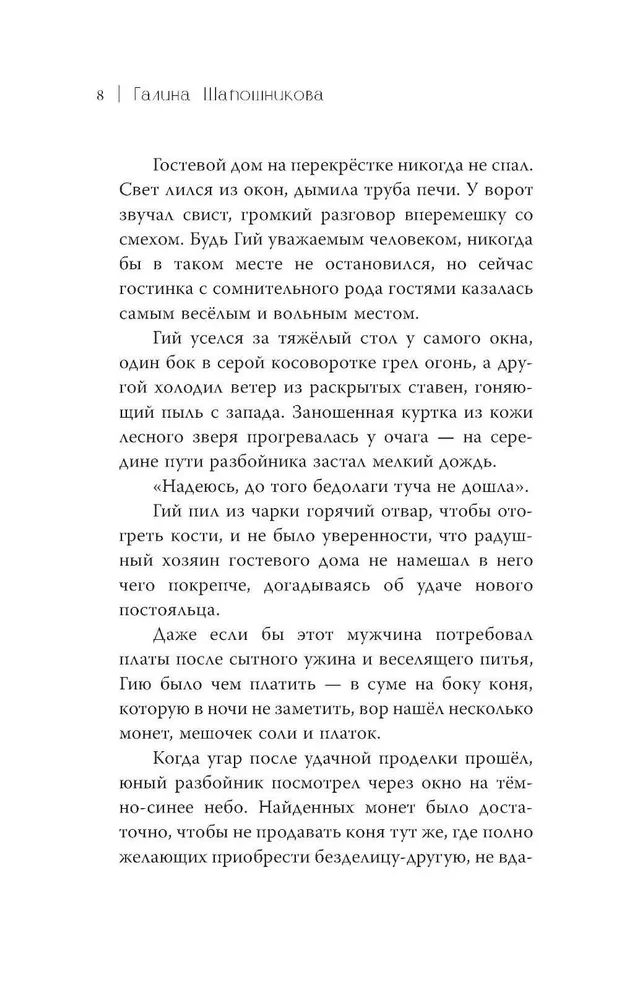 8 | Галина Шапошникова

Гостевой дом на перекрёстке никогда не спал. Свет лился из окон, дымила труба печи. У ворот звучал свист, громкий разговор вперемешку со смехом. Будь Гий уважаемым человеком, никогда бы в таком месте не остановился, но сейчас гостинка с сомнительного рода гостями казалась самым весёлым и вольным местом.

Гий уселся за тяжёлый стол у самого окна, один бок в серой косоворотке грел огонь, а другой холодил ветер из раскрытых ставен, гонящий пыль с запада. Заношенная куртка из кожи лесного зверя прогревалась у очага — на середине пути разбойника застал мелкий дождь.

«Надеюсь, до того бедолаги туча не дошла».

Гий пил из чарки горячий отвар, чтобы отогреть кости, и не было уверенности, что радушный хозяин гостевого дома не намешал в него чего покрепче, догадываясь об удаче нового постояльца.

Даже если бы этот мужчина потребовал платы после сытного ужина и веселящего питья, Гию было чем платить — в суме на боку коня, которую в ночи не заметить, вор нашёл несколько монет, мешочек соли и платок.

Когда угар после удачной проделки прошёл, юный разбойник посмотрел через окно на тёмно-синее небо. Найденных монет было достаточно, чтобы не продавать коня тут же, где полно желающих приобрести безделицу-другую, не вда-